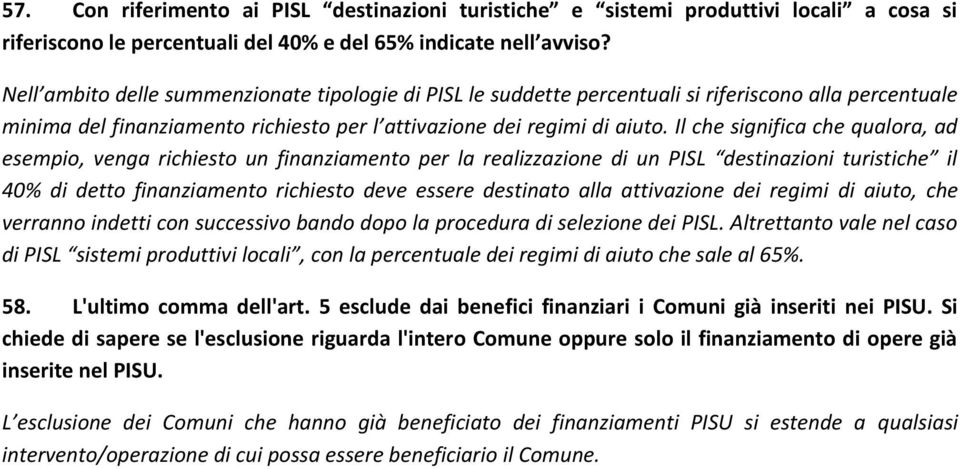 57. Con riferimento ai PISL “destinazioni turistiche” e “sistemi produttivi locali” a cosa si riferiscono le percentuali del 40% e del 65% indicate nell’avviso?

Nell’ambito delle summenzionate tipologie di PISL le suddette percentuali si riferiscono alla percentuale minima del finanziamento richiesto per l’attivazione dei regimi di aiuto. Il che significa che qualora, ad esempio, venga richiesto un finanziamento per la realizzazione di un PISL “destinazioni turistiche” il 40% di detto finanziamento richiesto deve essere destinato alla attivazione dei regimi di aiuto, che verranno indetti con successivo bando dopo la procedura di selezione dei PISL. Altrettanto vale nel caso di PISL “sistemi produttivi locali”, con la percentuale dei regimi di aiuto che sale al 65%.

58. L'ultimo comma dell'art. 5 esclude dai benefici finanziari i Comuni già inseriti nei PISU. Si chiede di sapere se l'esclusione riguarda l'intero Comune oppure solo il finanziamento di opere già inserite nel PISU.

L’esclusione dei Comuni che hanno già beneficiato dei finanziamenti PISU si estende a qualsiasi intervento/operazione di cui possa essere beneficiario il Comune.